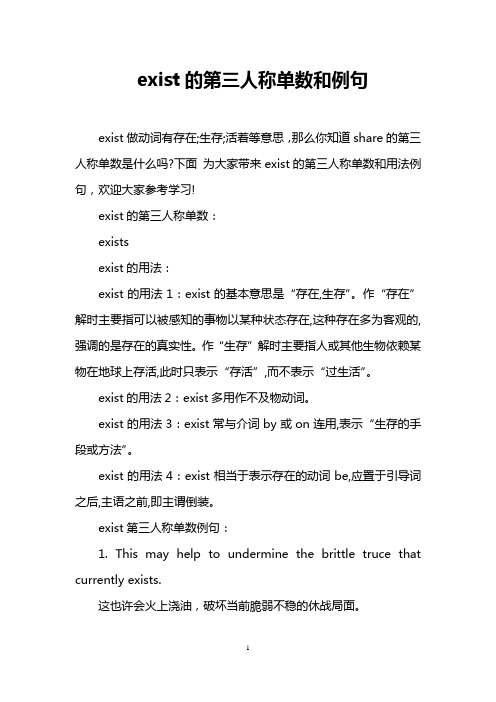 exist 的第三人称单数和例句

exist 做动词有存在;生存;活着等意思，那么你知道 share 的第三人称单数是什么吗?下面 为大家带来 exist 的第三人称单数和用法例句，欢迎大家参考学习!

exist 的第三人称单数：

exists

exist 的用法：

exist 的用法 1：exist 的基本意思是“存在,生存”。作“存在”解时主要指可以被感知的事物以某种状态存在,这种存在多为客观的,强调的是存在的真实性。作“生存”解时主要指人或其他生物依赖某物在地球上存活,此时只表示“存活”,而不表示“过生活”。

exist 的用法 2：exist 多用作不及物动词。

exist 的用法 3：exist 常与介词 by 或 on 连用,表示“生存的手段或方法”。

exist 的用法 4：exist 相当于表示存在的动词 be,应置于引导词之后,主语之前,即主谓倒装。

exist 第三人称单数例句：

1. This may help to undermine the brittle truce that currently exists.

这也许会火上浇油，破坏当前脆弱不稳的休战局面。

1